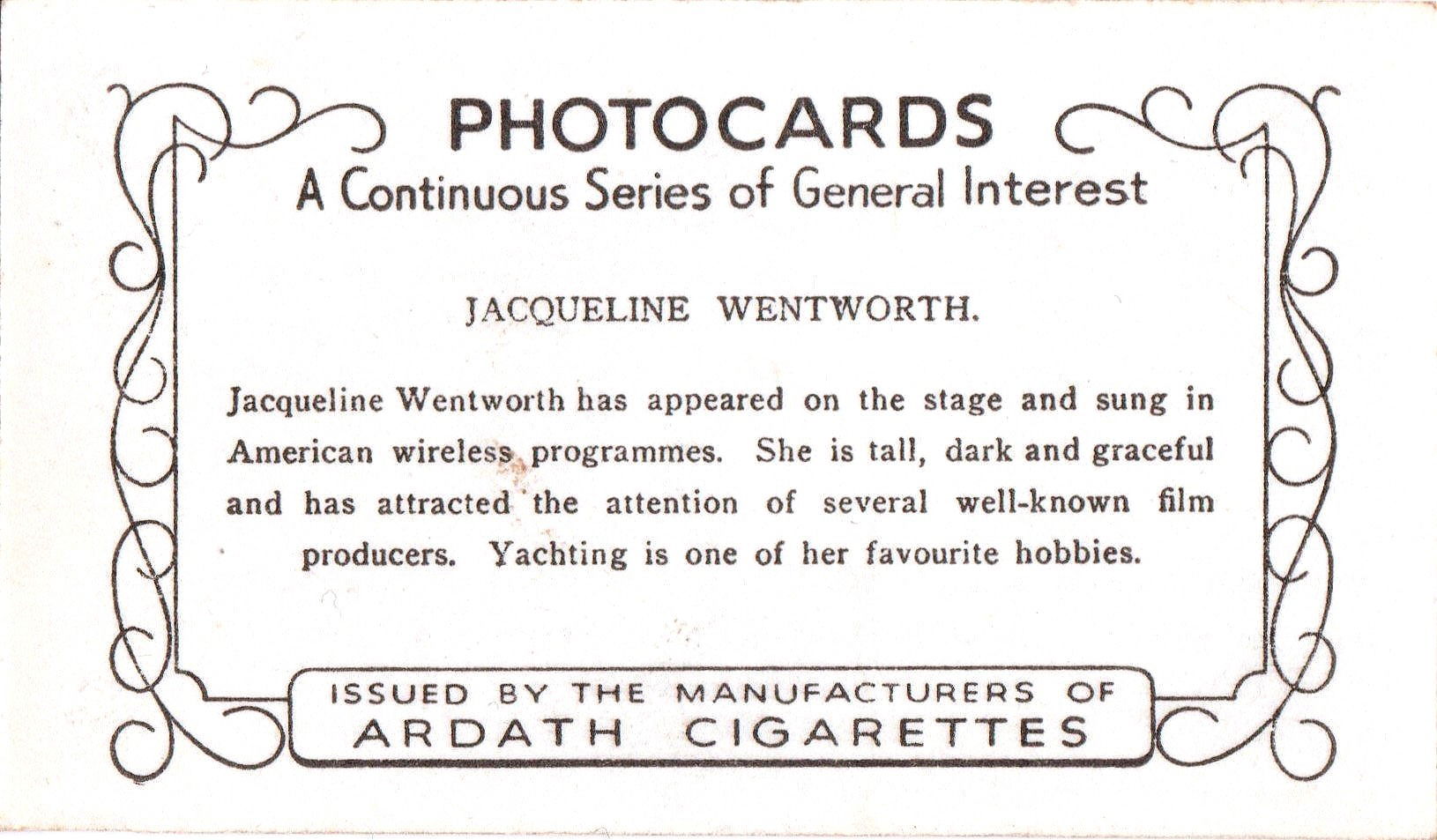 PHOTOCARDS
A Continuous Series of General Interest

JACQUELINE WENTWORTH.

Jacqueline Wentworth has appeared on the stage and sung in American wireless programmes. She is tall, dark and graceful and has attracted the attention of several well-known film producers. Yachting is one of her favourite hobbies.

ISSUED BY THE MANUFACTURERS OF
ARDATH CIGARETTES